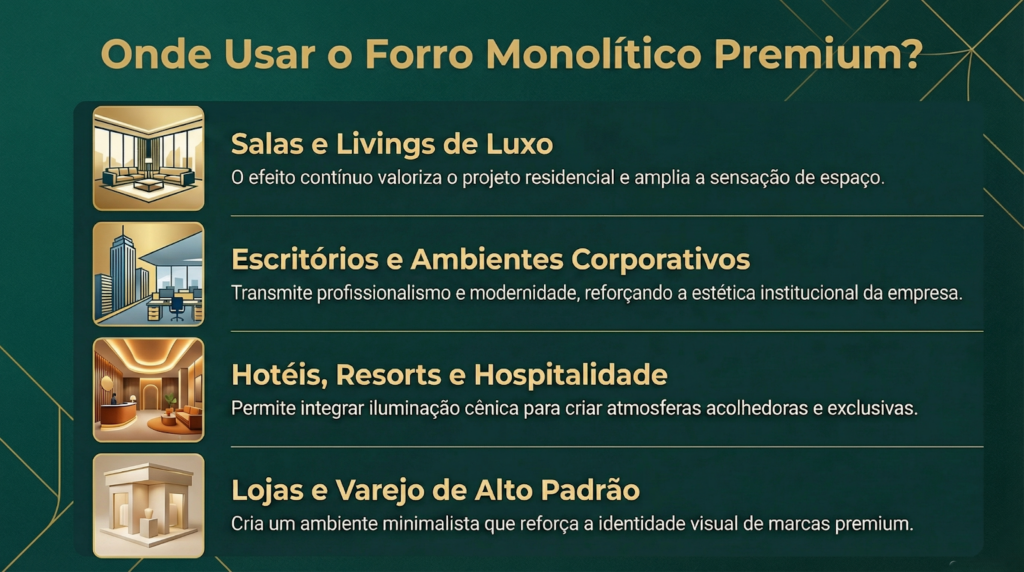 Onde Usar o Forro Monolítico Premium?

Salas e Livings de Luxo

O efeito contínuo valoriza o projeto residencial e amplia a sensação de espaço.

Escritórios e Ambientes Corporativos

Transmite profissionalismo e modernidade, reforçando a estética institucional da empresa.

Hotéis, Resorts e Hospitalidade

Permite integrar iluminação cênica para criar atmosferas acolhedoras e exclusivas.

Lojas e Varejo de Alto Padrão

Cria um ambiente minimalista que reforça a identidade visual de marcas premium.